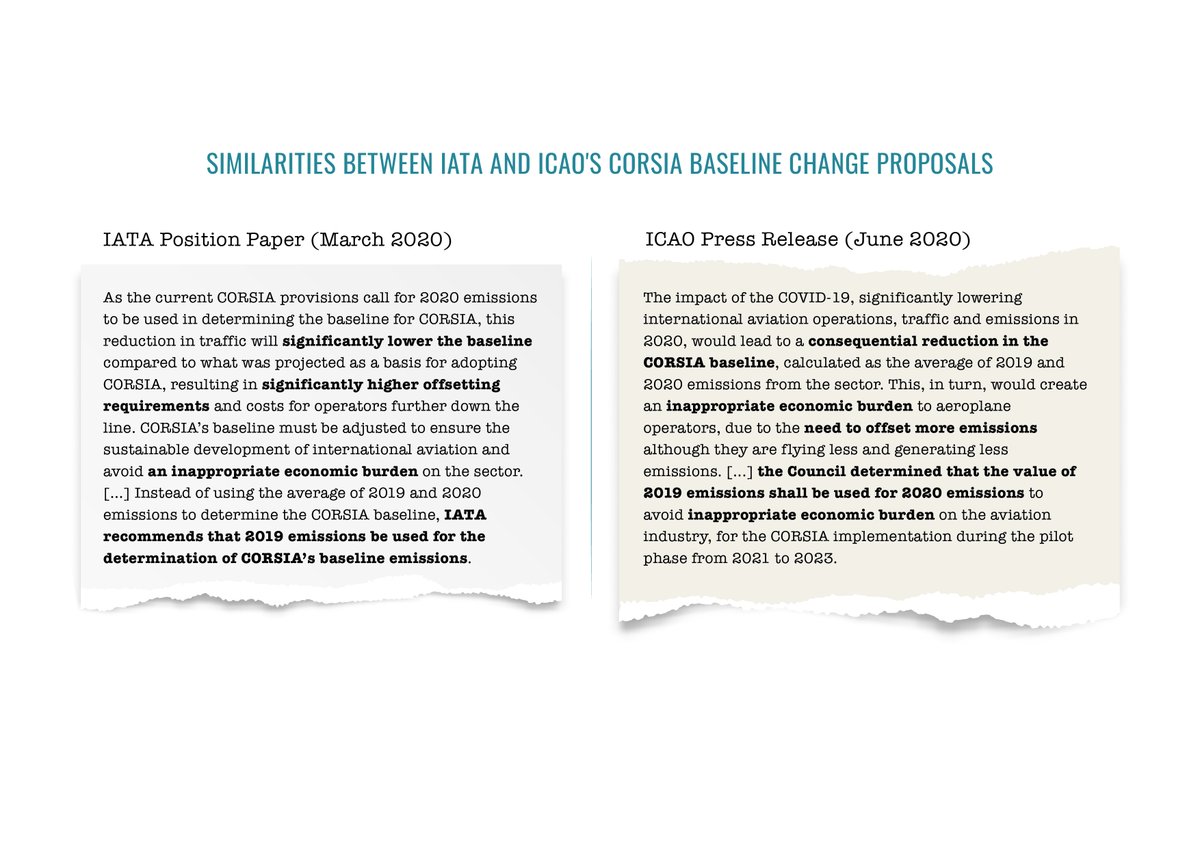 SIMILARITIES BETWEEN IATA AND ICAO'S CORSIA BASELINE CHANGE PROPOSALS

IATA Position Paper (March 2020)

As the current CORSIA provisions call for 2020 emissions to be used in determining the baseline for CORSIA, this reduction in traffic will significantly lower the baseline compared to what was projected as a basis for adopting CORSIA, resulting in significantly higher offsetting requirements and costs for operators further down the line. CORSIA's baseline must be adjusted to ensure the sustainable development of international aviation and avoid an inappropriate economic burden on the sector. [...] Instead of using the average of 2019 and 2020 emissions to determine the CORSIA baseline, IATA recommends that 2019 emissions be used for the determination of CORSIA's baseline emissions.

ICAO Press Release (June 2020)

The impact of the COVID-19, significantly lowering international aviation operations, traffic and emissions in 2020, would lead to a consequential reduction in the CORSIA baseline, calculated as the average of 2019 and 2020 emissions from the sector. This, in turn, would create an inappropriate economic burden to aeroplane operators, due to the need to offset more emissions although they are flying less and generating less emissions. [...] the Council determined that the value of 2019 emissions shall be used for 2020 emissions to avoid inappropriate economic burden on the aviation industry, for the CORSIA implementation during the pilot phase from 2021 to 2023.